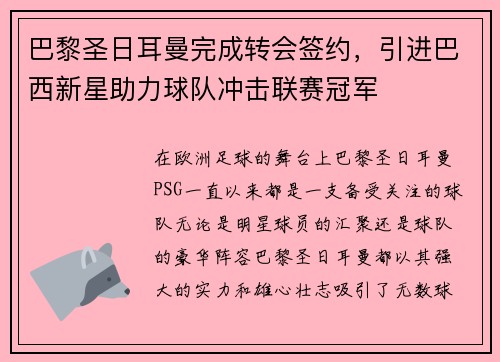 巴黎圣日耳曼完成转会签约，引进巴西新星助力球队冲击联赛冠军

在欧洲足球的舞台上巴黎圣日耳曼PSG一直以来都是一支备受关注的球队无论是明星球员的汇聚还是球队的豪华阵容巴黎圣日耳曼都以其强大的实力和雄心壮志吸引了无数球